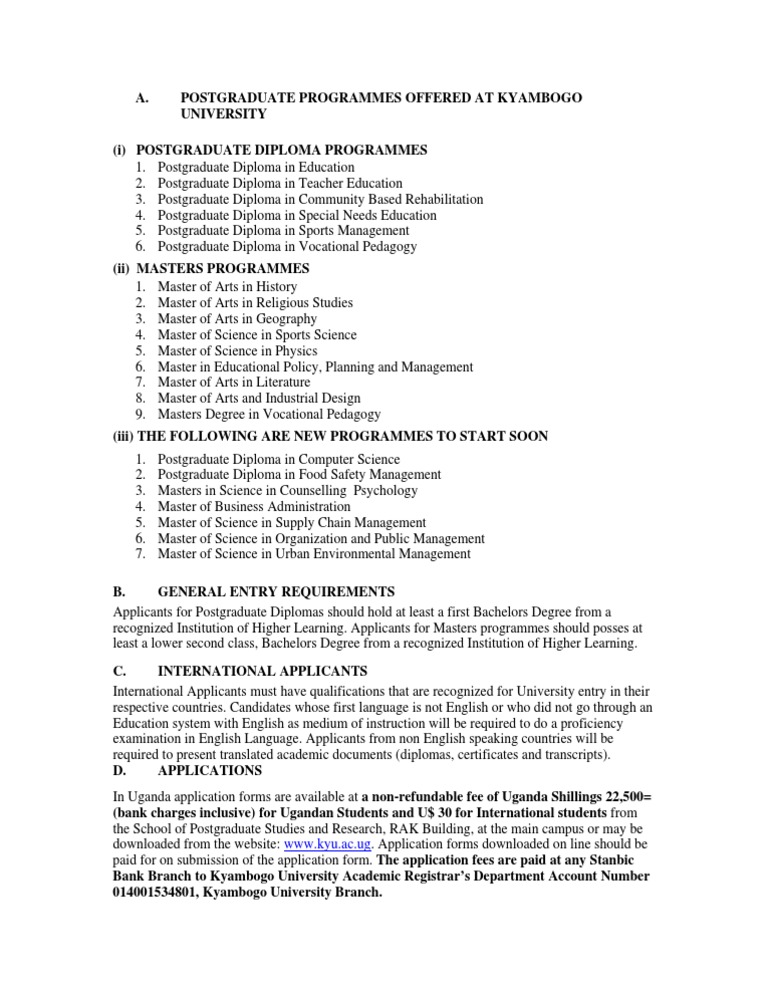 A. POSTGRADUATE PROGRAMMES OFFERED AT KYAMBOGO UNIVERSITY

(i) POSTGRADUATE DIPLOMA PROGRAMMES
1. Postgraduate Diploma in Education
2. Postgraduate Diploma in Teacher Education
3. Postgraduate Diploma in Community Based Rehabilitation
4. Postgraduate Diploma in Special Needs Education
5. Postgraduate Diploma in Sports Management
6. Postgraduate Diploma in Vocational Pedagogy

(ii) MASTERS PROGRAMMES
1. Master of Arts in History
2. Master of Arts in Religious Studies
3. Master of Arts in Geography
4. Master of Science in Sports Science
5. Master of Science in Physics
6. Master in Educational Policy, Planning and Management
7. Master of Arts in Literature
8. Master of Arts and Industrial Design
9. Masters Degree in Vocational Pedagogy

(iii) THE FOLLOWING ARE NEW PROGRAMMES TO START SOON
1. Postgraduate Diploma in Computer Science
2. Postgraduate Diploma in Food Safety Management
3. Masters in Science in Counselling Psychology
4. Master of Business Administration
5. Master of Science in Supply Chain Management
6. Master of Science in Organization and Public Management
7. Master of Science in Urban Environmental Management

B. GENERAL ENTRY REQUIREMENTS
Applicants for Postgraduate Diplomas should hold at least a first Bachelors Degree from a recognized Institution of Higher Learning. Applicants for Masters programmes should posses at least a lower second class, Bachelors Degree from a recognized Institution of Higher Learning.

C. INTERNATIONAL APPLICANTS
International Applicants must have qualifications that are recognized for University entry in their respective countries. Candidates whose first language is not English or who did not go through an Education system with English as medium of instruction will be required to do a proficiency examination in English Language. Applicants from non English speaking countries will be required to present translated academic documents (diplomas, certificates and transcripts).

D. APPLICATIONS
In Uganda application forms are available at a non-refundable fee of Uganda Shillings 22,500= (bank charges inclusive) for Ugandan Students and U$ 30 for International students from the School of Postgraduate Studies and Research, RAK Building, at the main campus or may be downloaded from the website: www.kyu.ac.ug. Application forms downloaded on line should be paid for on submission of the application form. The application fees are paid at any Stanbic Bank Branch to Kyambogo University Academic Registrar's Department Account Number 014001534801, Kyambogo University Branch.